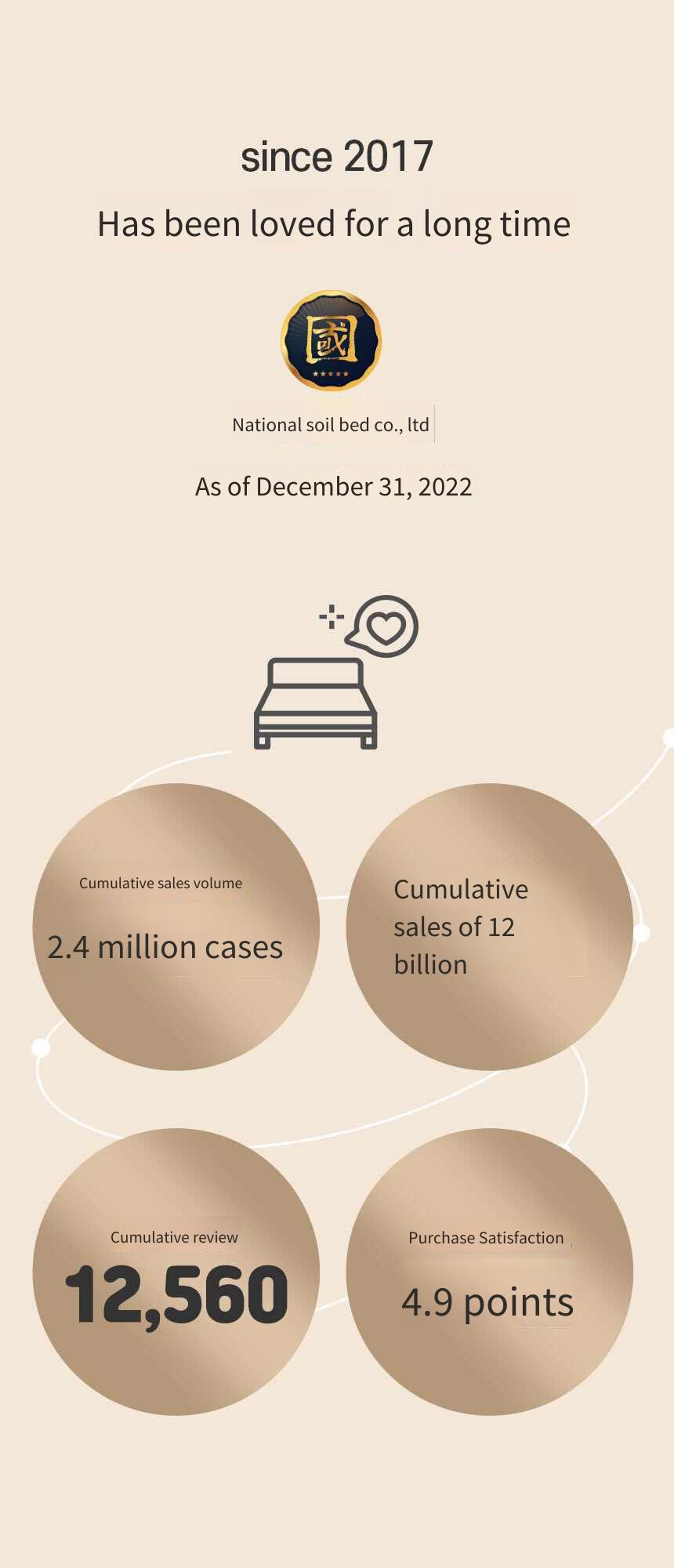 since 2017

Has been loved for a long time

國

National soil bed co., ltd

As of December 31, 2022

Cumulative sales volume

2.4 million cases

Cumulative sales of 12 billion

Cumulative review

12,560

Purchase Satisfaction

4.9 points